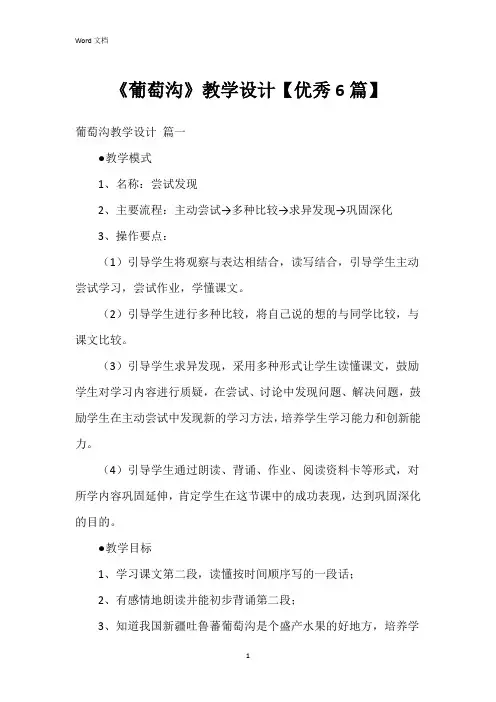 Word 文档

《葡萄沟》教学设计【优秀 6 篇】

葡萄沟教学设计 篇一

●教学模式

1、名称：尝试发现

2、主要流程：主动尝试→多种比较→求异发现→巩固深化

3、操作要点：

（1）引导学生将观察与表达相结合，读写结合，引导学生主动尝试学习，尝试作业，学懂课文。

（2）引导学生进行多种比较，将自己说的想的与同学比较，与课文比较。

（3）引导学生求异发现，采用多种形式让学生读懂课文，鼓励学生对学习内容进行质疑，在尝试、讨论中发现问题、解决问题，鼓励学生在主动尝试中发现新的学习方法，培养学生学习能力和创新能力。

（4）引导学生通过朗读、背诵、作业、阅读资料卡等形式，对所学内容巩固延伸，肯定学生在这节课中的成功表现，达到巩固深化的目的。

●教学目标

1、学习课文第二段，读懂按时间顺序写的一段话；

2、有感情地朗读并能初步背诵第二段；

3、知道我国新疆吐鲁蕃葡萄沟是个盛产水果的好地方，培养学

1